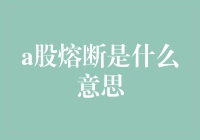 a股熔断是什么意思